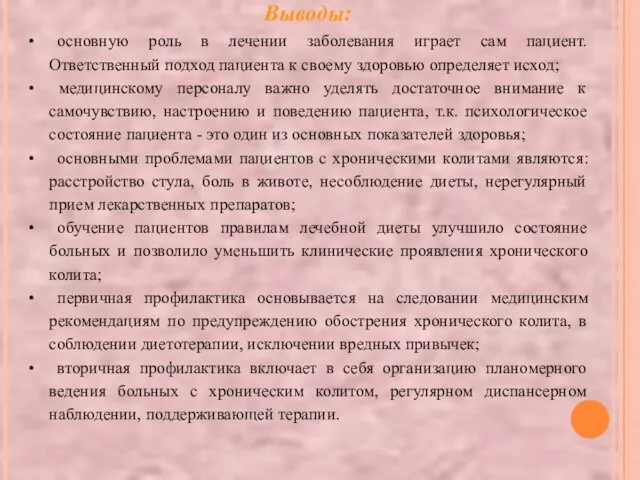 Выводы:

• основную роль в лечении заболевания играет сам пациент. Ответственный подход пациента к своему здоровью определяет исход;

• медицинскому персоналу важно уделять достаточное внимание к самочувствию, настроению и поведению пациента, т.к. психологическое состояние пациента - это один из основных показателей здоровья;

• основными проблемами пациентов с хроническими колитами являются: расстройство стула, боль в животе, несоблюдение диеты, нерегулярный прием лекарственных препаратов;

• обучение пациентов правилам лечебной диеты улучшило состояние больных и позволило уменьшить клинические проявления хронического колита;

• первичная профилактика основывается на следовании медицинским рекомендациям по предупреждению обострения хронического колита, в соблюдении диетотерапии, исключении вредных привычек;

• вторичная профилактика включает в себя организацию планомерного ведения больных с хроническим колитом, регулярном диспансерном наблюдении, поддерживающей терапии.